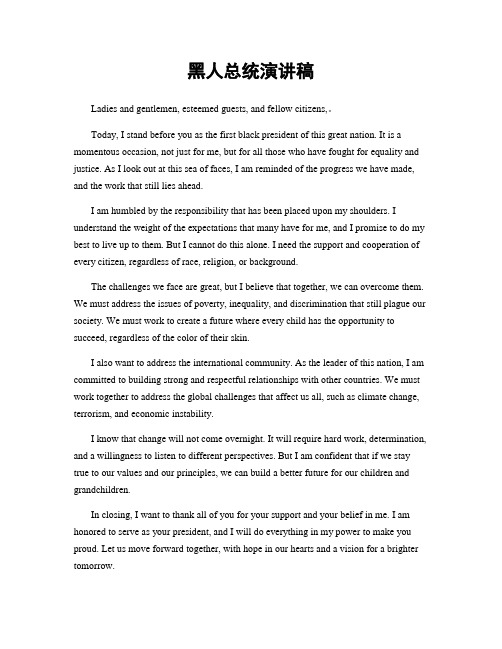 黑人总统演讲稿

Ladies and gentlemen, esteemed guests, and fellow citizens,.

Today, I stand before you as the first black president of this great nation. It is a momentous occasion, not just for me, but for all those who have fought for equality and justice. As I look out at this sea of faces, I am reminded of the progress we have made, and the work that still lies ahead.

I am humbled by the responsibility that has been placed upon my shoulders. I understand the weight of the expectations that many have for me, and I promise to do my best to live up to them. But I cannot do this alone. I need the support and cooperation of every citizen, regardless of race, religion, or background.

The challenges we face are great, but I believe that together, we can overcome them. We must address the issues of poverty, inequality, and discrimination that still plague our society. We must work to create a future where every child has the opportunity to succeed, regardless of the color of their skin.

I also want to address the international community. As the leader of this nation, I am committed to building strong and respectful relationships with other countries. We must work together to address the global challenges that affect us all, such as climate change, terrorism, and economic instability.

I know that change will not come overnight. It will require hard work, determination, and a willingness to listen to different perspectives. But I am confident that if we stay true to our values and our principles, we can build a better future for our children and grandchildren.

In closing, I want to thank all of you for your support and your belief in me. I am honored to serve as your president, and I will do everything in my power to make you proud. Let us move forward together, with hope in our hearts and a vision for a brighter tomorrow.